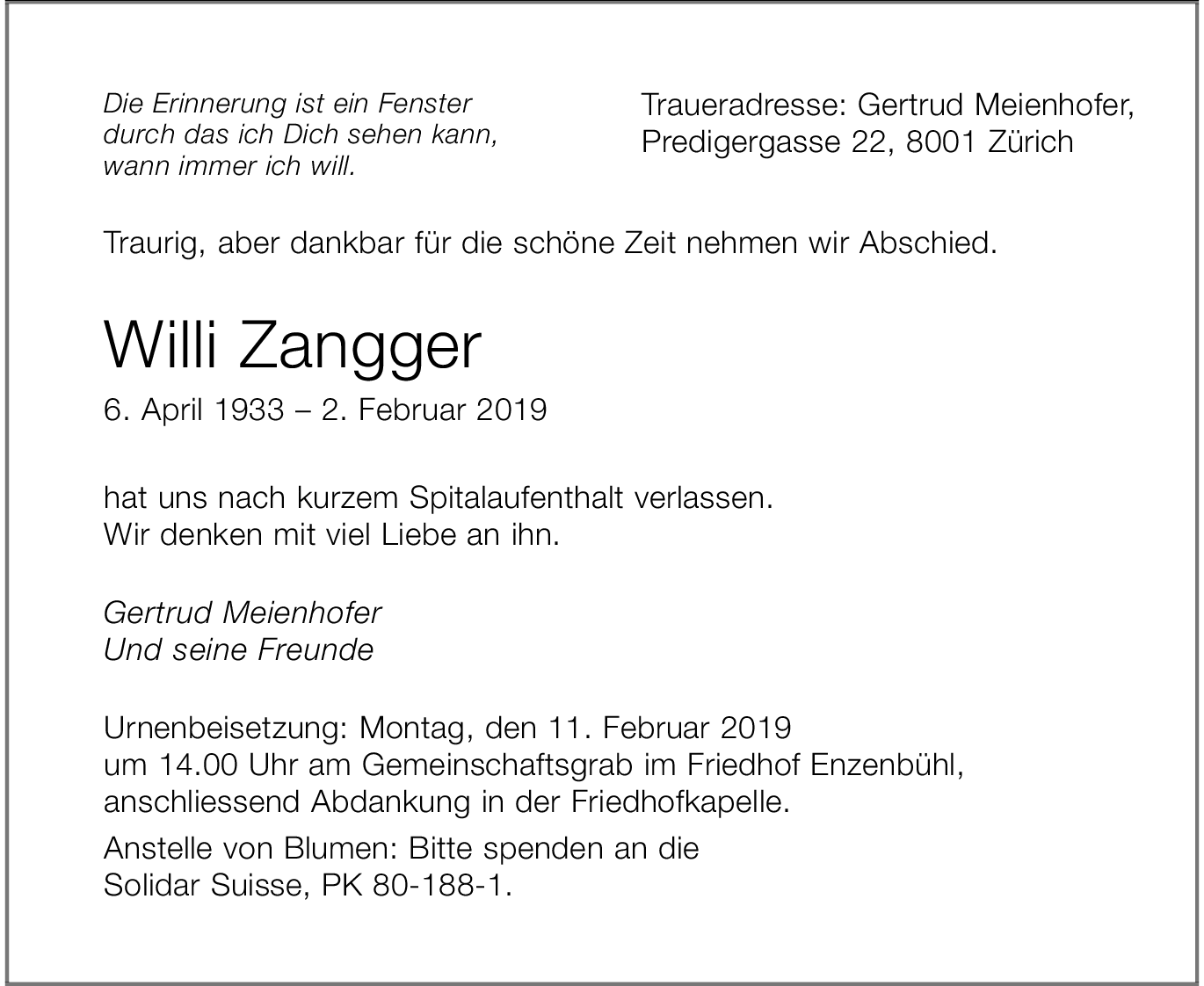 Die Erinnerung ist ein Fenster
durch das ich Dich sehen kann,
wann immer ich will.

Traueradresse: Gertrud Meienhofer,
Predigergasse 22, 8001 Zürich

Traurig, aber dankbar für die schöne Zeit nehmen wir Abschied.

Willi Zangger

6. April 1933 – 2. Februar 2019

hat uns nach kurzem Spitalaufenthalt verlassen.
Wir denken mit viel Liebe an ihn.

Gertrud Meienhofer
Und seine Freunde

Urnenbeisetzung: Montag, den 11. Februar 2019
um 14.00 Uhr am Gemeinschaftsgrab im Friedhof Enzenbühl,
anschliessend Abdankung in der Friedhofkapelle.

Anstelle von Blumen: Bitte spenden an die
Solidar Suisse, PK 80-188-1.